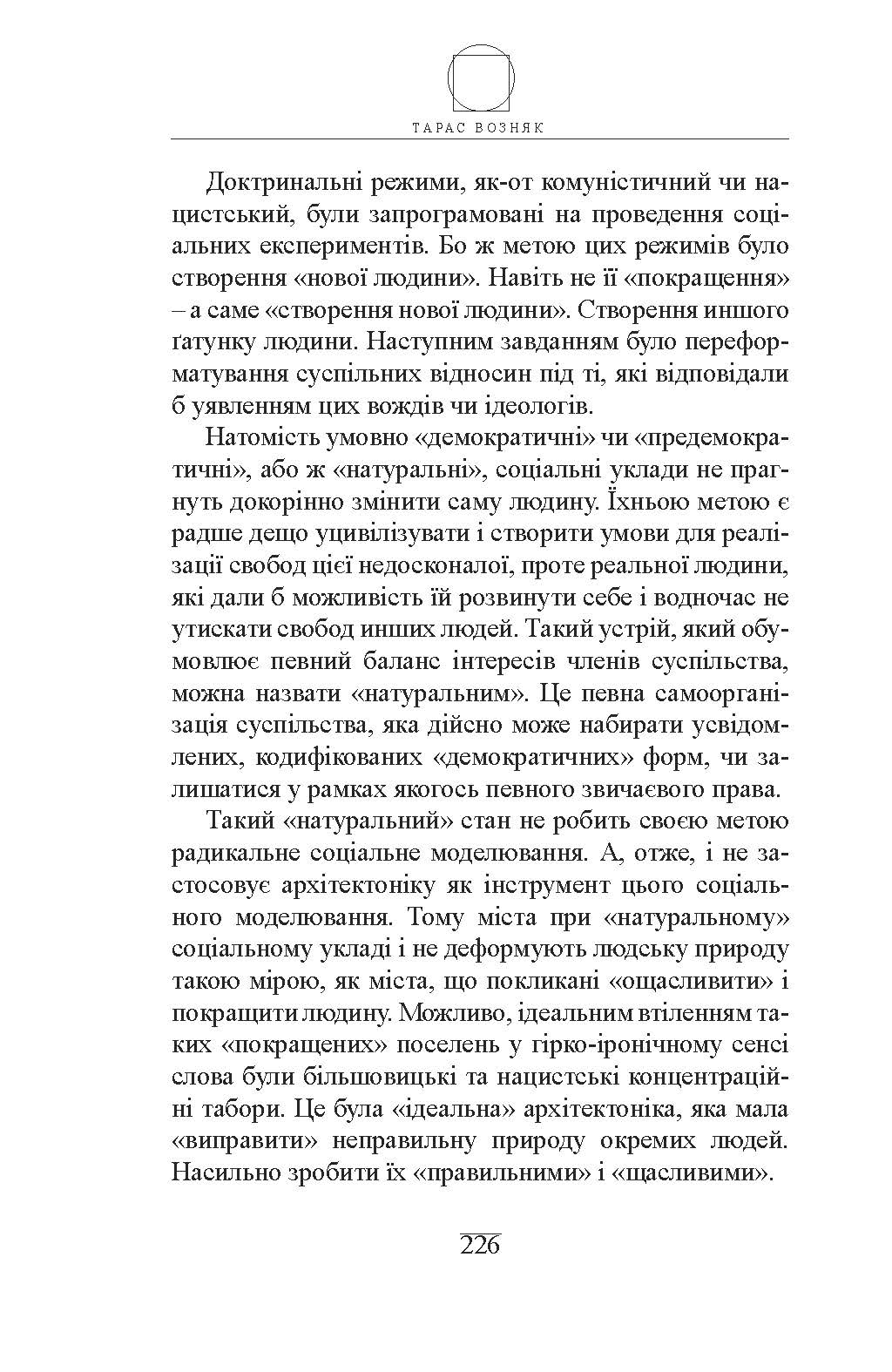 ТАРАС ВОЗНЯК

Доктринальні режими, як-от комуністичний чи нацистський, були запрограмовані на проведення соціальних експериментів. Бо ж метою цих режимів було створення «нової людини». Навіть не її «покращення» – а саме «створення нової людини». Створення иншого ґатунку людини. Наступним завданням було переформатування суспільних відносин під ті, які відповідали б уявленням цих вождів чи ідеологів.

Натомість умовно «демократичні» чи «предемократичні», або ж «натуральні», соціальні уклади не прагнуть докорінно змінити саму людину. Їхньою метою є радше дещо уцивілізувати і створити умови для реалізації свобод цієї недосконалої, проте реальної людини, які дали б можливість їй розвинути себе і водночас не утискати свобод инших людей. Такий устрій, який обумовлює певний баланс інтересів членів суспільства, можна назвати «натуральним». Це певна самоорганізація суспільства, яка дійсно може набирати усвідомлених, кодифікованих «демократичних» форм, чи залишатися у рамках якогось певного звичаєвого права.

Такий «натуральний» стан не робить своєю метою радикальне соціальне моделювання. А, отже, і не застосовує архітектоніку як інструмент цього соціального моделювання. Тому міста при «натуральному» соціальному укладі і не деформують людську природу такою мірою, як міста, що покликані «ощасливити» і покращити людину. Можливо, ідеальним втіленням таких «покращених» поселень у гірко-іронічному сенсі слова були більшовицькі та нацистські концентраційні табори. Це була «ідеальна» архітектоніка, яка мала «виправити» неправильну природу окремих людей. Насильно зробити їх «правильними» і «щасливими».

226